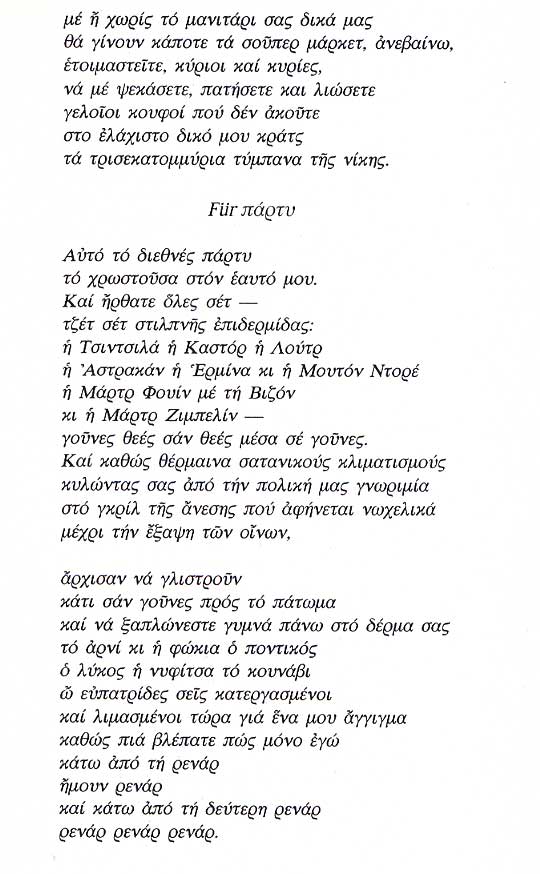 μέ ἤ χωρίς τό μανιτάρι σας δικά μας
θά γίνουν κάποτε τά σοῦπερ μάρκετ, ἀνεβαίνω,
ἑτοιμαστεῖτε, κύριοι καί κυρίες,
νά μέ ψεκάσετε, πατήσετε και λιώσετε
γελοῖοι κουφοί πού δέν ἀκοῦτε
στο ἐλάχιστο δικό μου κράτς
τά τρισεκατομμύρια τύμπανα τῆς νίκης.

Für πάρτυ

Αὐτό τό διεθνές πάρτυ
τό χρωστοῦσα στόν ἑαυτό μου.
Καί ἤρθατε ὅλες σέτ —
τζέτ σέτ στιλπνῆς ἐπιδερμίδας:
ἡ Τσιντσιλά ἡ Καστόρ ἡ Λούτρ
ἡ Ἀστρακάν ἡ Ἑρμίνα κι ἡ Μουτόν Ντορέ
ἡ Μάρτρ Φουίν μέ τή Βιζόν
κι ἡ Μάρτρ Ζιμπελίν —
γοῦνες θεές σάν θεές μέσα σέ γοῦνες.
Καί καθώς θέρμαινα σατανικούς κλιματισμούς
κυλώντας σας ἀπό τήν πολική μας γνωριμία
στό γκρίλ τῆς ἄνεσης πού ἀφήνεται νωχελικά
μέχρι τήν ἔξαψη τῶν οἴνων,

ἄρχισαν νά γλιστροῦν
κάτι σάν γοῦνες πρός τό πάτωμα
καί νά ξαπλώνεστε γυμνά πάνω στό δέρμα σας
τό ἀρνί κι ἡ φώκια ὁ ποντικός
ὁ λύκος ἡ νυφίτσα τό κουνάβι
ὦ εὐπατρίδες σεῖς κατεργασμένοι
καί λιμασμένοι τώρα γιά ἕνα μου ἄγγιγμα
καθώς πιά βλέπατε πώς μόνο ἐγώ
κάτω ἀπό τή ρενάρ
ἤμουν ρενάρ
καί κάτω ἀπό τή δεύτερη ρενάρ
ρενάρ ρενάρ ρενάρ.